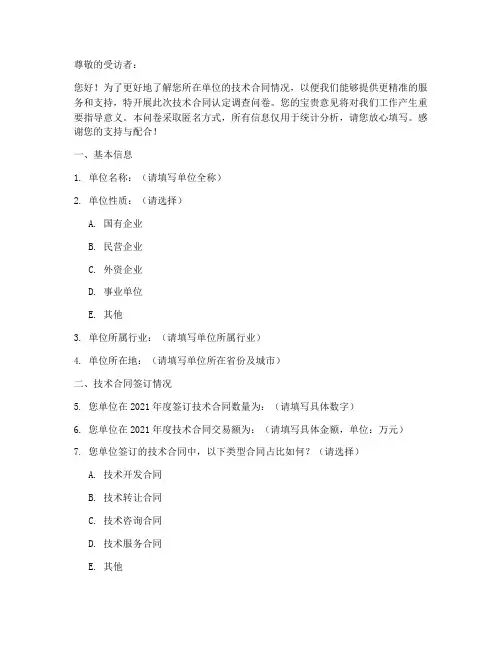 尊敬的受访者：

您好！为了更好地了解您所在单位的技术合同情况，以便我们能够提供更精准的服务和支持，特开展此次技术合同认定调查问卷。您的宝贵意见将对我们工作产生重要指导意义。本问卷采取匿名方式，所有信息仅用于统计分析，请您放心填写。感谢您的支持与配合！

一、基本信息

1. 单位名称：（请填写单位全称）

2. 单位性质：（请选择）

A. 国有企业

B. 民营企业

C. 外资企业

D. 事业单位

E. 其他

3. 单位所属行业：（请填写单位所属行业）

4. 单位所在地：（请填写单位所在省份及城市）

二、技术合同签订情况

5. 您单位在 2021 年度签订技术合同数量为：（请填写具体数字）

6. 您单位在 2021 年度技术合同交易额为：（请填写具体金额，单位：万元）

7. 您单位签订的技术合同中，以下类型合同占比如何？（请选择）

A. 技术开发合同

B. 技术转让合同

C. 技术咨询合同

D. 技术服务合同

E. 其他